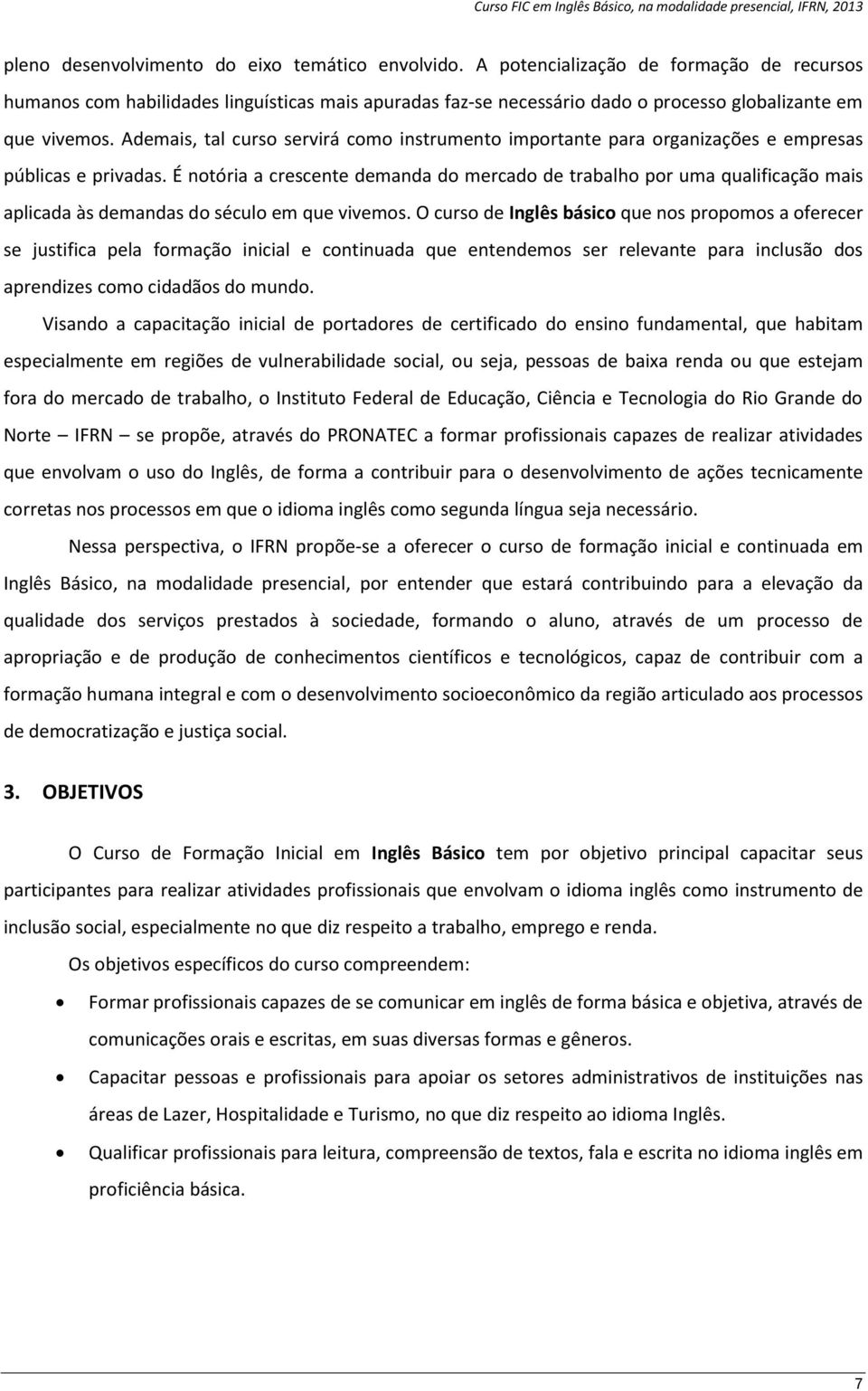 Curso FIC em Inglês Básico, na modalidade presencial, IFRN, 2013

pleno desenvolvimento do eixo temático envolvido. A potencialização de formação de recursos humanos com habilidades linguísticas mais apuradas faz-se necessário dado o processo globalizante em que vivemos. Ademais, tal curso servirá como instrumento importante para organizações e empresas públicas e privadas. É notória a crescente demanda do mercado de trabalho por uma qualificação mais aplicada às demandas do século em que vivemos. O curso de Inglês básico que nos propomos a oferecer se justifica pela formação inicial e continuada que entendemos ser relevante para inclusão dos aprendizes como cidadãos do mundo.

Visando a capacitação inicial de portadores de certificado do ensino fundamental, que habitam especialmente em regiões de vulnerabilidade social, ou seja, pessoas de baixa renda ou que estejam fora do mercado de trabalho, o Instituto Federal de Educação, Ciência e Tecnologia do Rio Grande do Norte – IFRN – se propõe, através do PRONATEC a formar profissionais capazes de realizar atividades que envolvam o uso do Inglês, de forma a contribuir para o desenvolvimento de ações tecnicamente corretas nos processos em que o idioma inglês como segunda língua seja necessário.

Nessa perspectiva, o IFRN propõe-se a oferecer o curso de formação inicial e continuada em Inglês Básico, na modalidade presencial, por entender que estará contribuindo para a elevação da qualidade dos serviços prestados à sociedade, formando o aluno, através de um processo de apropriação e de produção de conhecimentos científicos e tecnológicos, capaz de contribuir com a formação humana integral e com o desenvolvimento socioeconômico da região articulado aos processos de democratização e justiça social.

3. OBJETIVOS

O Curso de Formação Inicial em Inglês Básico tem por objetivo principal capacitar seus participantes para realizar atividades profissionais que envolvam o idioma inglês como instrumento de inclusão social, especialmente no que diz respeito a trabalho, emprego e renda.

Os objetivos específicos do curso compreendem:

• Formar profissionais capazes de se comunicar em inglês de forma básica e objetiva, através de comunicações orais e escritas, em suas diversas formas e gêneros.
• Capacitar pessoas e profissionais para apoiar os setores administrativos de instituições nas áreas de Lazer, Hospitalidade e Turismo, no que diz respeito ao idioma Inglês.
• Qualificar profissionais para leitura, compreensão de textos, fala e escrita no idioma inglês em proficiência básica.

7